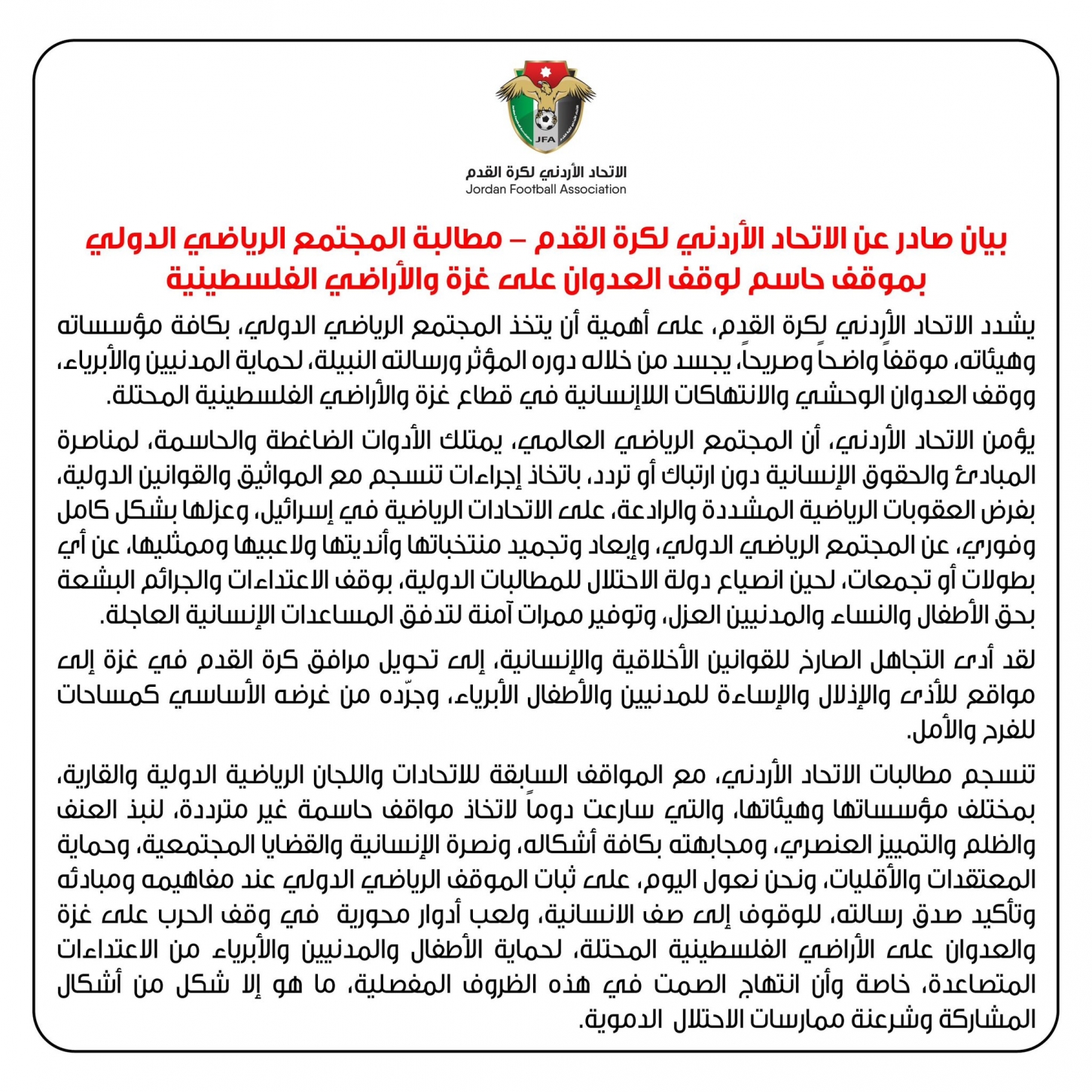 JFA

الاتحاد الأردني لكرة القدم
Jordan Football Association

بيان صادر عن الاتحاد الأردني لكرة القدم – مطالبة المجتمع الرياضي الدولي بموقف حاسم لوقف العدوان على غزة والأراضي الفلسطينية

يشدد الاتحاد الأردني لكرة القدم، على أهمية أن يتخذ المجتمع الرياضي الدولي، بكافة مؤسساته وهيئاته، موقفاً واضحاً وصريحاً، يجسد من خلاله دوره المؤثر ورسالته النبيلة، لحماية المدنيين والأبرياء، ووقف العدوان الوحشي والانتهاكات اللاإنسانية في قطاع غزة والأراضي الفلسطينية المحتلة.

يؤمن الاتحاد الأردني، أن المجتمع الرياضي العالمي، يمتلك الأدوات الضاغطة والحاسمة، لمناصرة المبادئ والحقوق الإنسانية دون ارتباك أو تردد، باتخاذ إجراءات تنسجم مع المواثيق والقوانين الدولية، بفرض العقوبات الرياضية المشددة والرادعة، على الاتحادات الرياضية في إسرائيل، وعزلها بشكل كامل وفوري، عن المجتمع الرياضي الدولي، وإبعاد وتجميد منتخباتها وأنديتها ولاعبيها وممثليها، عن أي بطولات أو تجمعات، لحين انصياع دولة الاحتلال للمطالبات الدولية، بوقف الاعتداءات والجرائم البشعة بحق الأطفال والنساء والمدنيين العزل، وتوفير ممرات آمنة لتدفق المساعدات الإنسانية العاجلة.

لقد أدى التجاهل الصارخ للقوانين الأخلاقية والإنسانية، إلى تحويل مرافق كرة القدم في غزة إلى مواقع للأذى والإذلال والإساءة للمدنيين والأطفال الأبرياء، وجرّده من غرضه الأساسي كمساحات للفرح والأمل.

تنسجم مطالبات الاتحاد الأردني، مع المواقف السابقة للاتحادات واللجان الرياضية الدولية والقارية، بمختلف مؤسساتها وهيئاتها، والتي سارعت دوماً لاتخاذ مواقف حاسمة غير مترددة، لنبذ العنف والظلم والتمييز العنصري، ومجابهته بكافة أشكاله، ونصرة الإنسانية والقضايا المجتمعية، وحماية المعتقدات والأقليات، ونحن نعول اليوم، على ثبات الموقف الرياضي الدولي عند مفاهيمه ومبادئه وتأكيد صدق رسالته، للوقوف إلى صف الانسانية، ولعب أدوار محورية في وقف الحرب على غزة والعدوان على الأراضي الفلسطينية المحتلة، لحماية الأطفال والمدنيين والأبرياء من الاعتداءات المتصاعدة، خاصة وأن انتهاج الصمت في هذه الظروف المفصلية، ما هو إلا شكل من أشكال المشاركة وشرعنة ممارسات الاحتلال الدموية.